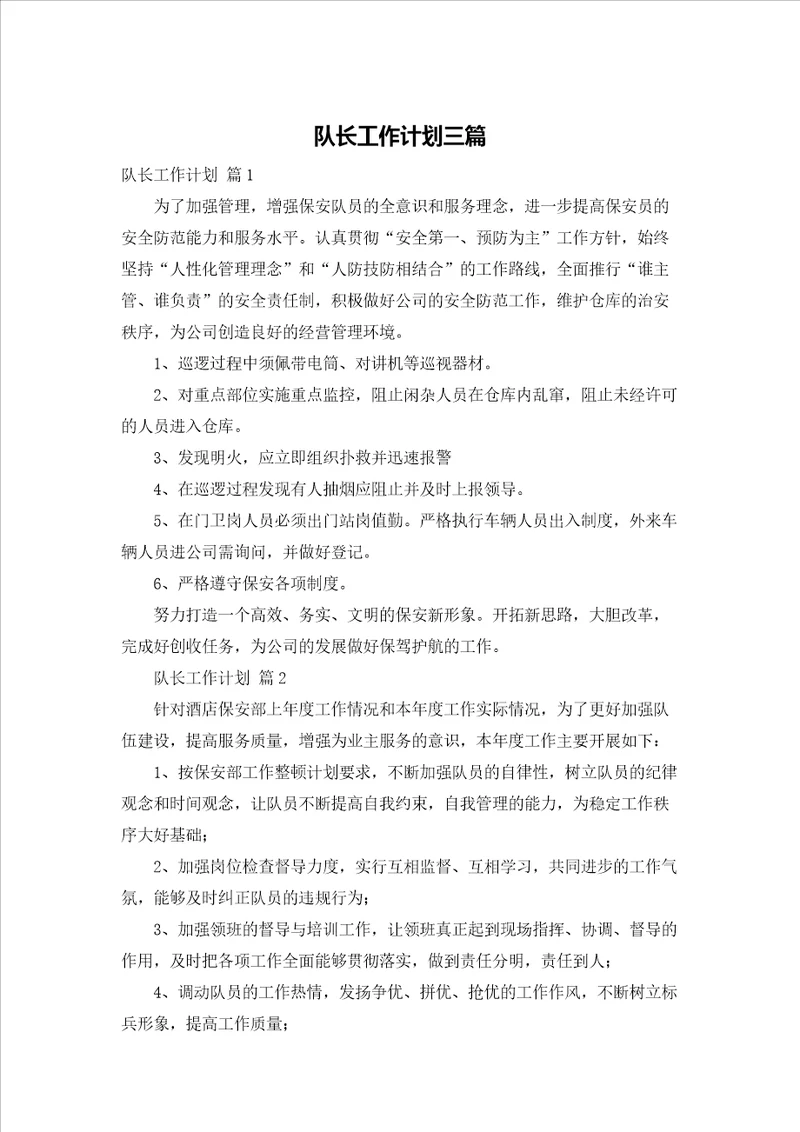 队长工作计划三篇

队长工作计划 篇1

为了加强管理，增强保安队员的全意识和服务理念，进一步提高保安员的安全防范能力和服务水平。认真贯彻“安全第一、预防为主”工作方针，始终坚持“人性化管理理念”和“人防技防相结合”的工作路线，全面推行“谁主管、谁负责”的安全责任制，积极做好公司的安全防范工作，维护仓库的治安秩序，为公司创造良好的经营管理环境。

1、巡逻过程中须佩带电筒、对讲机等巡视器材。

2、对重点部位实施重点监控，阻止闲杂人员在仓库内乱窜，阻止未经许可的人员进入仓库。

3、发现明火，应立即组织扑救并迅速报警

4、在巡逻过程发现有人抽烟应阻止并及时上报领导。

5、在门卫岗人员必须出门站岗值勤。严格执行车辆人员出入制度，外来车辆人员进公司需询问，并做好登记。

6、严格遵守保安各项制度。

努力打造一个高效、务实、文明的保安新形象。开拓新思路，大胆改革，完成好创收任务，为公司的发展做好保驾护航的工作。

队长工作计划 篇2

针对酒店保安部上年度工作情况和本年度工作实际情况，为了更好加强队伍建设，提高服务质量，增强为业主服务的意识，本年度工作主要开展如下：

1、按保安部工作整顿计划要求，不断加强队员的自律性，树立队员的纪律观念和时间观念，让队员不断提高自我约束，自我管理的能力，为稳定工作秩序大好基础；

2、加强岗位检查督导力度，实行互相监督、互相学习，共同进步的工作气氛，能够及时纠正队员的违规行为；

3、加强领班的督导与培训工作，让领班真正起到现场指挥、协调、督导的作用，及时把各项工作全面能够贯彻落实，做到责任分明，责任到人；

4、调动队员的工作热情，发扬争优、拼优、抢优的工作作风，不断树立标兵形象，提高工作质量；